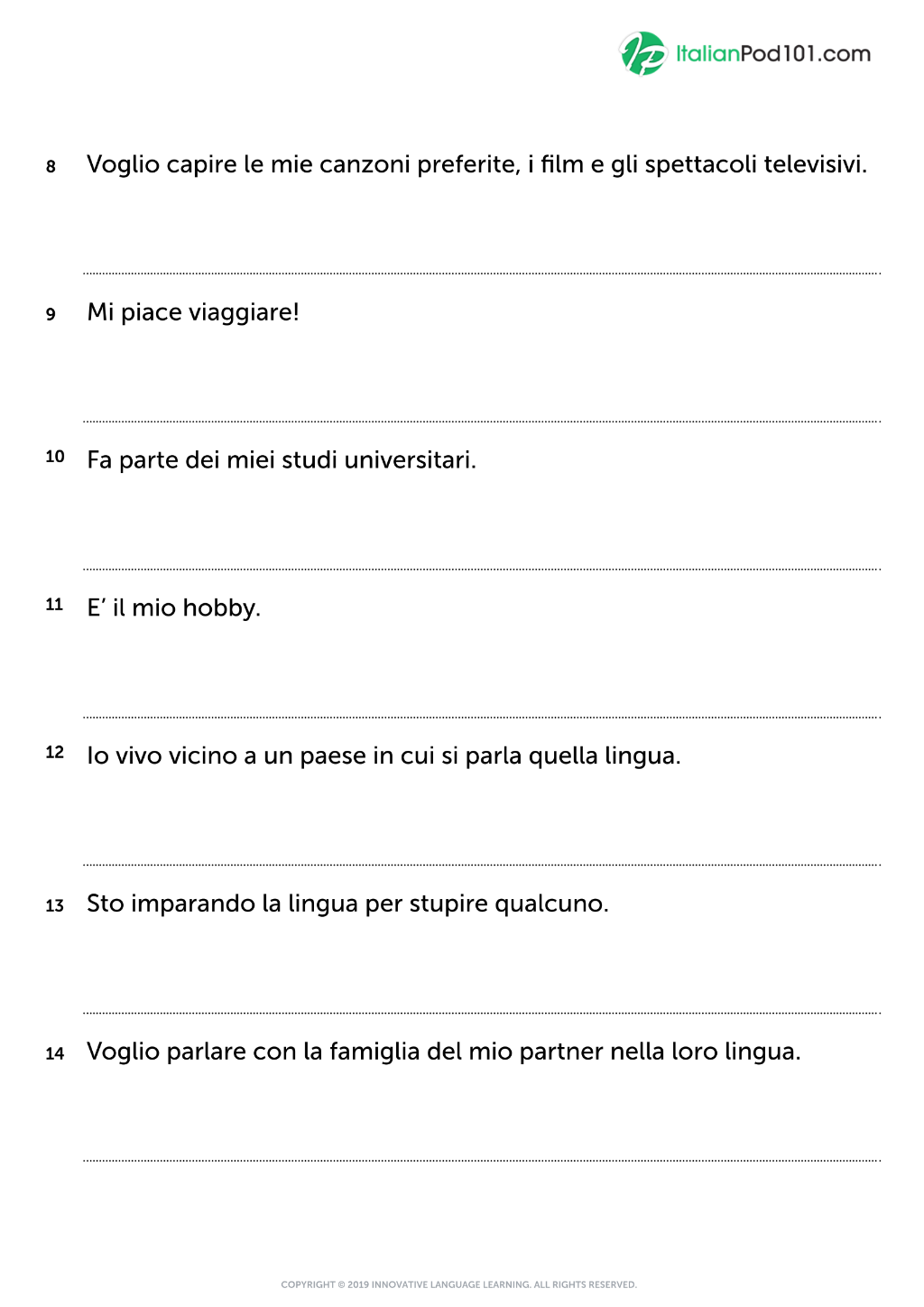 ItalianPod101.com

8 Voglio capire le mie canzoni preferite, i film e gli spettacoli televisivi.

____

9 Mi piace viaggiare!

____

10 Fa parte dei miei studi universitari.

____

11 E' il mio hobby.

____

12 Io vivo vicino a un paese in cui si parla quella lingua.

____

13 Sto imparando la lingua per stupire qualcuno.

____

14 Voglio parlare con la famiglia del mio partner nella loro lingua.

____

COPYRIGHT © 2019 INNOVATIVE LANGUAGE LEARNING. ALL RIGHTS RESERVED.